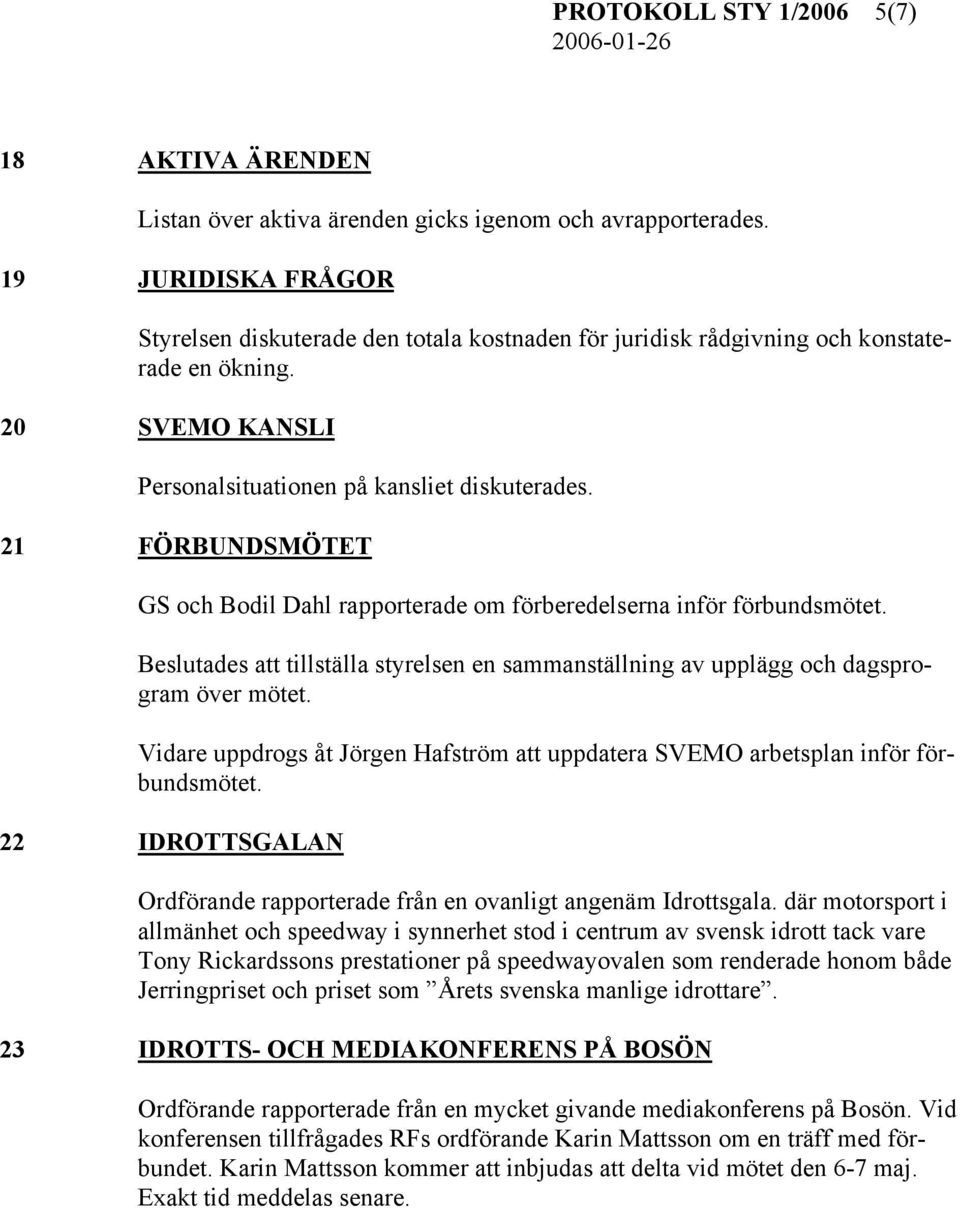 PROTOKOLL STY 1/2006 5(7)
2006-01-26

18 AKTIVA ÄRENDEN

Listan över aktiva ärenden gicks igenom och avrapporterades.

19 JURIDISKA FRÅGOR

Styrelsen diskuterade den totala kostnaden för juridisk rådgivning och konstaterade en ökning.

20 SVEMO KANSLI

Personalsituationen på kansliet diskuterades.

21 FÖRBUNDSMÖTET

GS och Bodil Dahl rapporterade om förberedelserna inför förbundsmötet.

Beslutades att tillställa styrelsen en sammanställning av upplägg och dagsprogram över mötet.

Vidare uppdrogs åt Jörgen Hafström att uppdatera SVEMO arbetsplan inför förbundsmötet.

22 IDROTTSGALAN

Ordförande rapporterade från en ovanligt angenäm Idrottsgala. där motorsport i allmänhet och speedway i synnerhet stod i centrum av svensk idrott tack vare Tony Rickardssons prestationer på speedwayovalen som renderade honom både Jerringpriset och priset som ”Årets svenska manlige idrottare”.

23 IDROTTS- OCH MEDIAKONFERENS PÅ BOSÖN

Ordförande rapporterade från en mycket givande mediakonferens på Bosön. Vid konferensen tillfrågades RFs ordförande Karin Mattsson om en träff med förbundet. Karin Mattsson kommer att inbjudas att delta vid mötet den 6-7 maj. Exakt tid meddelas senare.